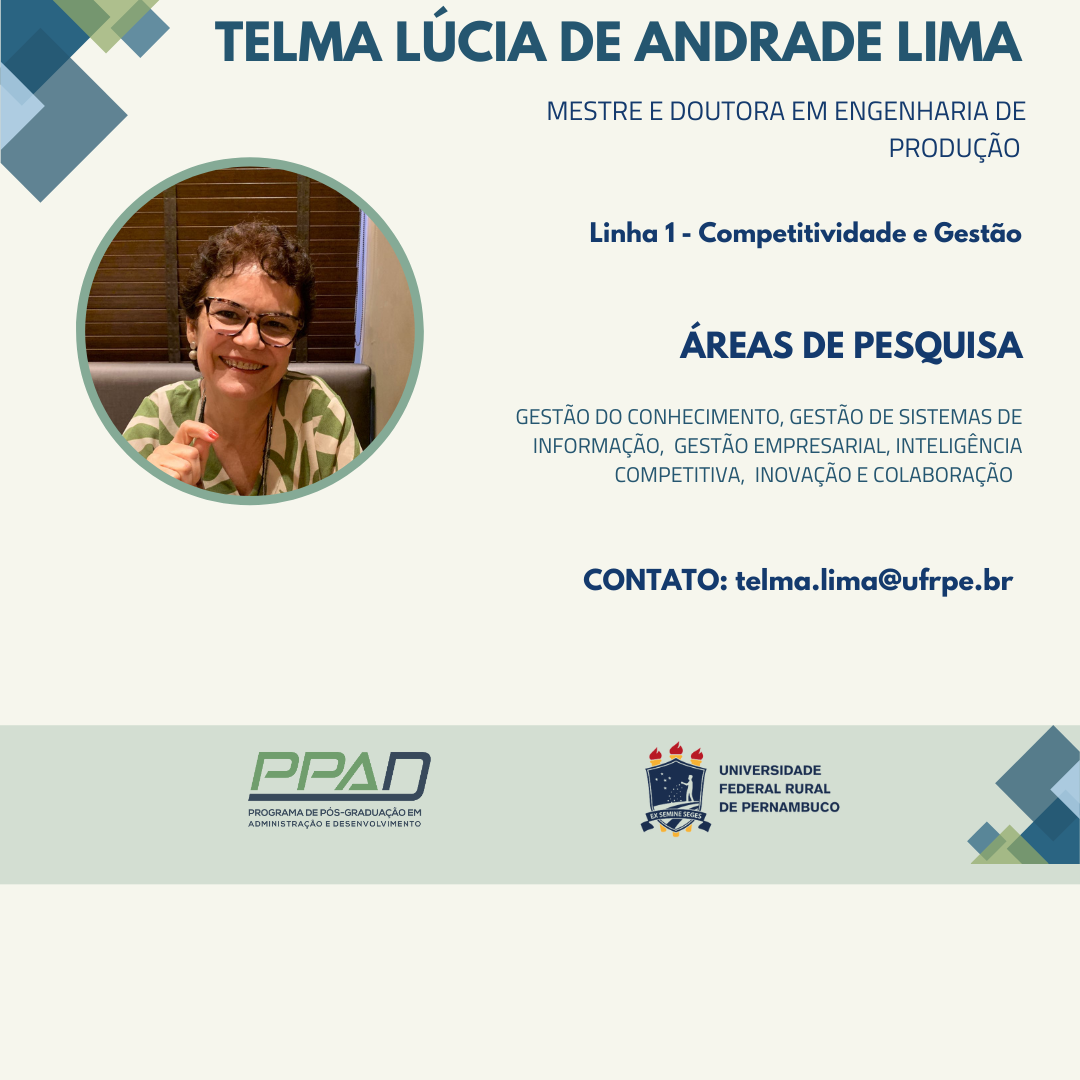 TELMA LÚCIA DE ANDRADE LIMA

MESTRE E DOUTORA EM ENGENHARIA DE PRODUÇÃO

Linha 1 - Competitividade e Gestão

ÁREAS DE PESQUISA

GESTÃO DO CONHECIMENTO, GESTÃO DE SISTEMAS DE INFORMAÇÃO, GESTÃO EMPRESARIAL, INTELIGÊNCIA COMPETITIVA, INOVAÇÃO E COLABORAÇÃO

CONTATO: telma.lima@ufrpe.br

PPAD
PROGRAMA DE PÓS-GRADUAÇÃO EM ADMINISTRAÇÃO E DESENVOLVIMENTO

EX SEMINE SEGES

UNIVERSIDADE FEDERAL RURAL DE PERNAMBUCO